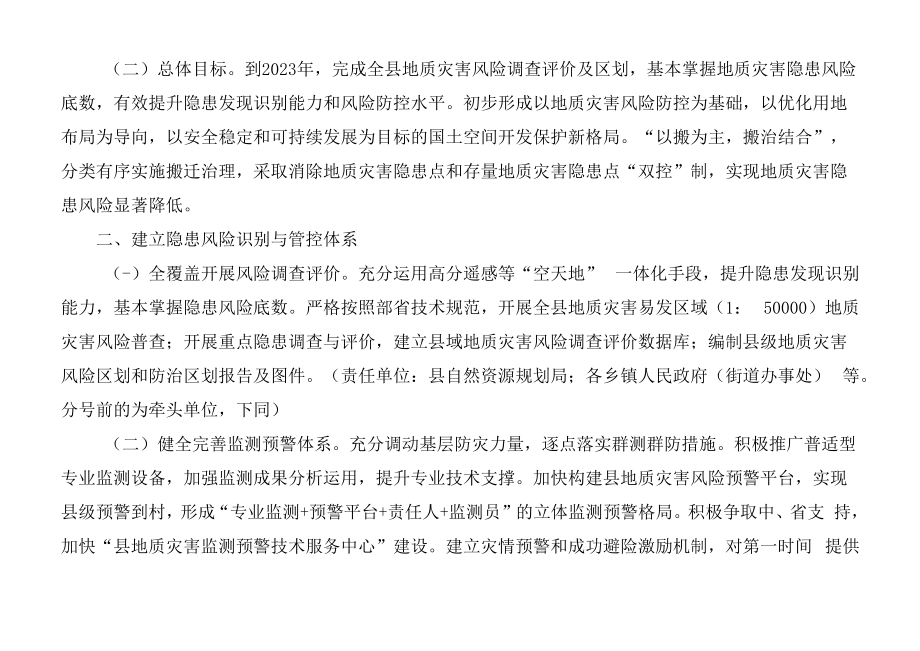 （二）总体目标。到2023年，完成全县地质灾害风险调查评价及区划，基本掌握地质灾害隐患风险底数，有效提升隐患发现识别能力和风险防控水平。初步形成以地质灾害风险防控为基础，以优化用地布局为导向，以安全稳定和可持续发展为目标的国土空间开发保护新格局。“以搬为主，搬治结合”，分类有序实施搬迁治理，采取消除地质灾害隐患点和存量地质灾害隐患点“双控”制，实现地质灾害隐患风险显著降低。

二、建立隐患风险识别与管控体系

（-）全覆盖开展风险调查评价。充分运用高分遥感等“空天地” 一体化手段，提升隐患发现识别能力，基本掌握隐患风险底数。严格按照部省技术规范，开展全县地质灾害易发区域（1： 50000）地质灾害风险普查；开展重点隐患调查与评价，建立县域地质灾害风险调查评价数据库；编制县级地质灾害风险区划和防治区划报告及图件。（责任单位：县自然资源规划局；各乡镇人民政府（街道办事处） 等。分号前的为牵头单位，下同）

（二）健全完善监测预警体系。充分调动基层防灾力量，逐点落实群测群防措施。积极推广普适型专业监测设备，加强监测成果分析运用，提升专业技术支撑。加快构建县地质灾害风险预警平台，实现县级预警到村，形成“专业监测+预警平台+责任人+监测员”的立体监测预警格局。积极争取中、省支 持，加快“县地质灾害监测预警技术服务中心”建设。建立灾情预警和成功避险激励机制，对第一时间 提供